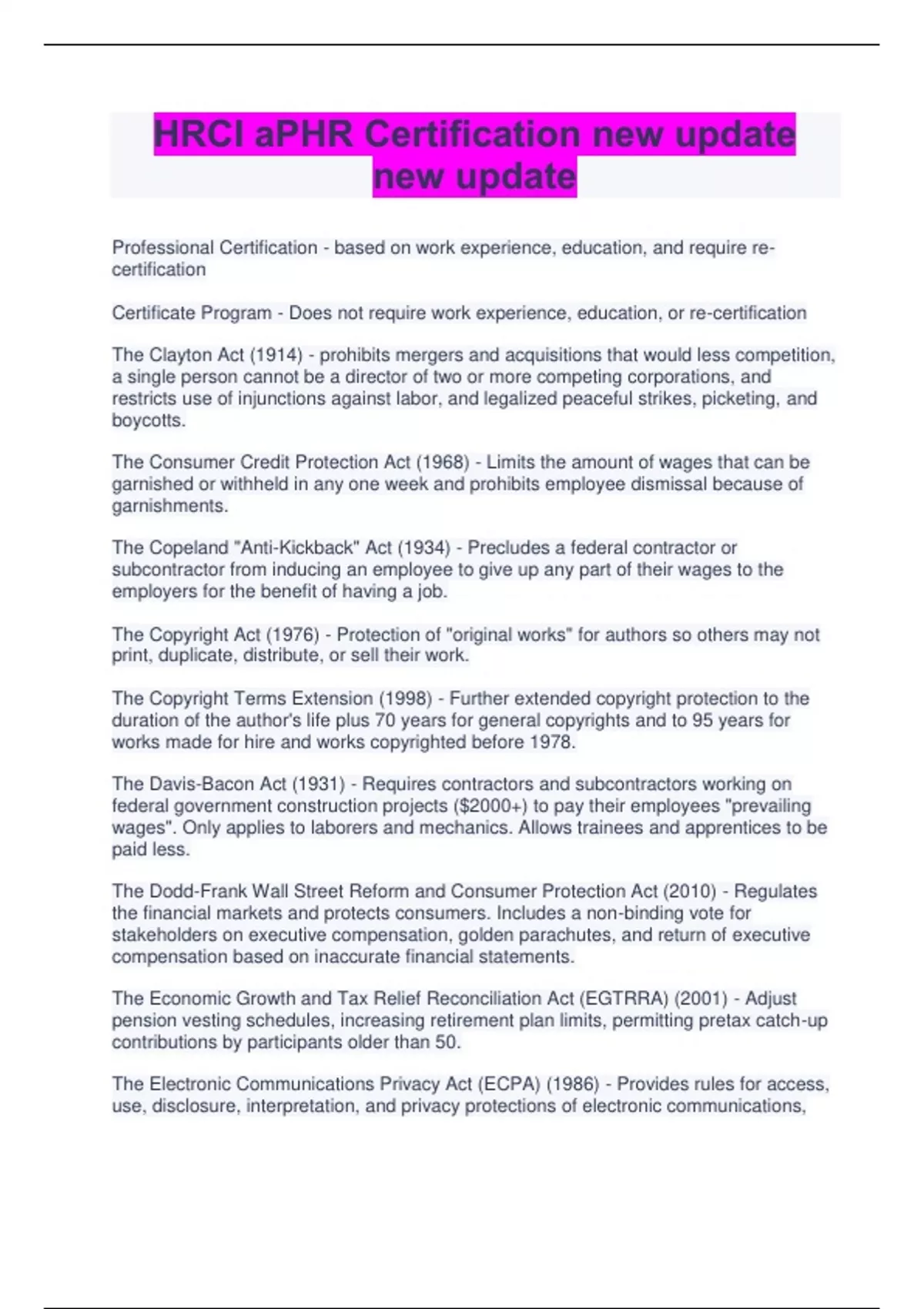 HRCI aPHR Certification new update new update

Professional Certification - based on work experience, education, and require re-certification

Certificate Program - Does not require work experience, education, or re-certification

The Clayton Act (1914) - prohibits mergers and acquisitions that would less competition, a single person cannot be a director of two or more competing corporations, and restricts use of injunctions against labor, and legalized peaceful strikes, picketing, and boycotts.

The Consumer Credit Protection Act (1968) - Limits the amount of wages that can be garnished or withheld in any one week and prohibits employee dismissal because of garnishments.

The Copeland "Anti-Kickback" Act (1934) - Precludes a federal contractor or subcontractor from inducing an employee to give up any part of their wages to the employers for the benefit of having a job.

The Copyright Act (1976) - Protection of "original works" for authors so others may not print, duplicate, distribute, or sell their work.

The Copyright Terms Extension (1998) - Further extended copyright protection to the duration of the author's life plus 70 years for general copyrights and to 95 years for works made for hire and works copyrighted before 1978.

The Davis-Bacon Act (1931) - Requires contractors and subcontractors working on federal government construction projects ($2000+) to pay their employees "prevailing wages". Only applies to laborers and mechanics. Allows trainees and apprentices to be paid less.

The Dodd-Frank Wall Street Reform and Consumer Protection Act (2010) - Regulates the financial markets and protects consumers. Includes a non-binding vote for stakeholders on executive compensation, golden parachutes, and return of executive compensation based on inaccurate financial statements.

The Economic Growth and Tax Relief Reconciliation Act (EGTRRA) (2001) - Adjust pension vesting schedules, increasing retirement plan limits, permitting pretax catch-up contributions by participants older than 50.

The Electronic Communications Privacy Act (ECPA) (1986) - Provides rules for access, use, disclosure, interpretation, and privacy protections of electronic communications,